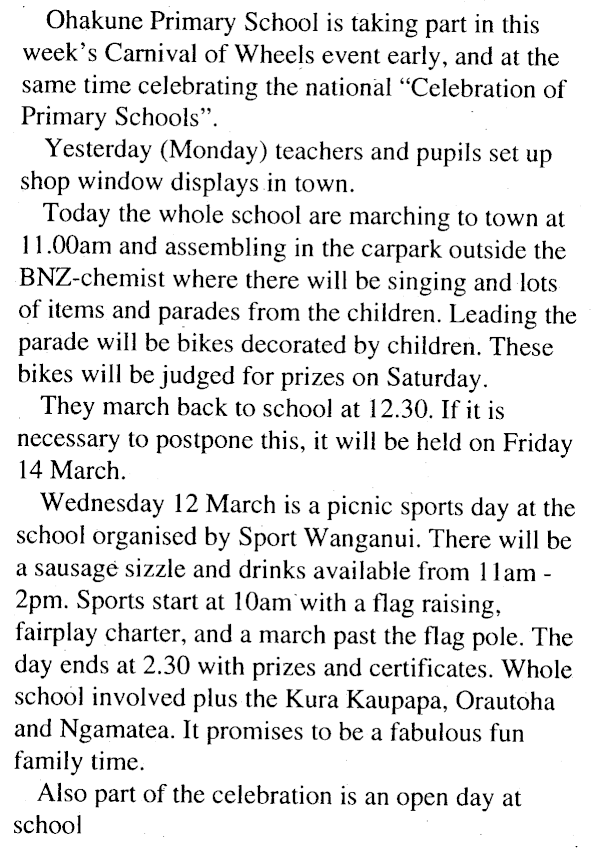 Ohakune Primary School is taking part in this week's Carnival of Wheels event early, and at the same time celebrating the national "Celebration of Primary Schools".

Yesterday (Monday) teachers and pupils set up shop window displays in town.

Today the whole school are marching to town at 11.00am and assembling in the carpark outside the BNZ-chemist where there will be singing and lots of items and parades from the children. Leading the parade will be bikes decorated by children. These bikes will be judged for prizes on Saturday.

They march back to school at 12.30. If it is necessary to postpone this, it will be held on Friday 14 March.

Wednesday 12 March is a picnic sports day at the school organised by Sport Wanganui. There will be a sausage sizzle and drinks available from 11am - 2pm. Sports start at 10am with a flag raising, fairplay charter, and a march past the flag pole. The day ends at 2.30 with prizes and certificates. Whole school involved plus the Kura Kaupapa, Orautoha and Ngamatea. It promises to be a fabulous fun family time.

Also part of the celebration is an open day at school